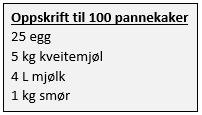 Oppskrift til 100 pannekaker
25 egg
5 kg kveitemjøl
4 L mjølk
1 kg smør